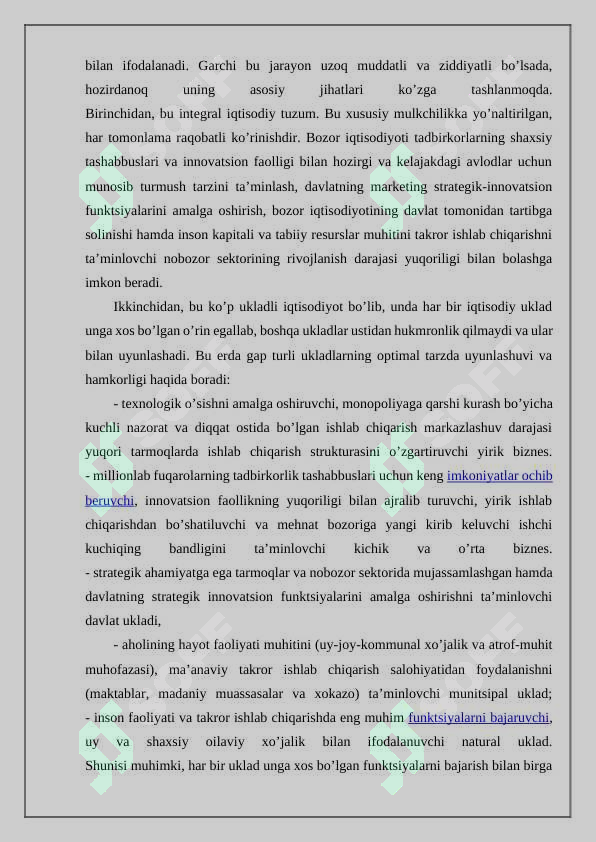 bilan ifodalanadi. Garchi bu jarayon uzoq muddatli va ziddiyatli bo’lsada, hozirdanoq uning asosiy jihatlari ko’zga tashlanmoqda. Birinchidan, bu integral iqtisodiy tuzum. Bu xususiy mulkchilikka yo’naltirilgan, har tomonlama raqobatli ko’rinishdir. Bozor iqtisodiyoti tadbirkorlarning shaxsiy tashabbuslari va innovatsion faolligi bilan hozirgi va kelajakdagi avlodlar uchun munosib turmush tarzini ta’minlash, davlatning marketing strategik-innovatsion funktsiyalarini amalga oshirish, bozor iqtisodiyotining davlat tomonidan tartibga solinishi hamda inson kapitali va tabiiy resurslar muhitini takror ishlab chiqarishni ta’minlovchi nobozor sektorining rivojlanish darajasi yuqoriligi bilan bolashga imkon beradi.

Ikkinchidan, bu ko’p ukladli iqtisodiyot bo’lib, unda har bir iqtisodiy uklad unga xos bo’lgan o’rin egallab, boshqa ukladlar ustidan hukmronlik qilmaydi va ular bilan uyunlashadi. Bu erda gap turli ukladlarning optimal tarzda uyunlashuvi va hamkorligi haqida boradi:

- texnologik o’sishni amalga oshiruvchi, monopoliyaga qarshi kurash bo’yicha kuchli nazorat va diqqat ostida bo’lgan ishlab chiqarish markazlashuv darajasi yuqori tarmoqlarda ishlab chiqarish strukturasini o’zgartiruvchi yirik biznes.
- millionlab fuqarolarning tadbirkorlik tashabbuslari uchun keng imkoniyatlar ochib beruvchi, innovatsion faollikning yuqoriligi bilan ajralib turuvchi, yirik ishlab chiqarishdan bo’shatiluvchi va mehnat bozoriga yangi kirib keluvchi ishchi kuchiqing bandligini ta’minlovchi kichik va o’rta biznes.
- strategik ahamiyatga ega tarmoqlar va nobozor sektorida mujassamlashgan hamda davlatning strategik innovatsion funktsiyalarini amalga oshirishni ta’minlovchi davlat ukladi,

- aholining hayot faoliyati muhitini (uy-joy-kommunal xo’jalik va atrof-muhit muhofazasi), ma’anaviy takror ishlab chiqarish salohiyatidan foydalanishni (maktablar, madaniy muassasalar va xokazo) ta’minlovchi munitsipal uklad;
- inson faoliyati va takror ishlab chiqarishda eng muhim funktsiyalarni bajaruvchi, uy va shaxsiy oilaviy xo’jalik bilan ifodalanuvchi natural uklad. Shunisi muhimki, har bir uklad unga xos bo’lgan funktsiyalarni bajarish bilan birga